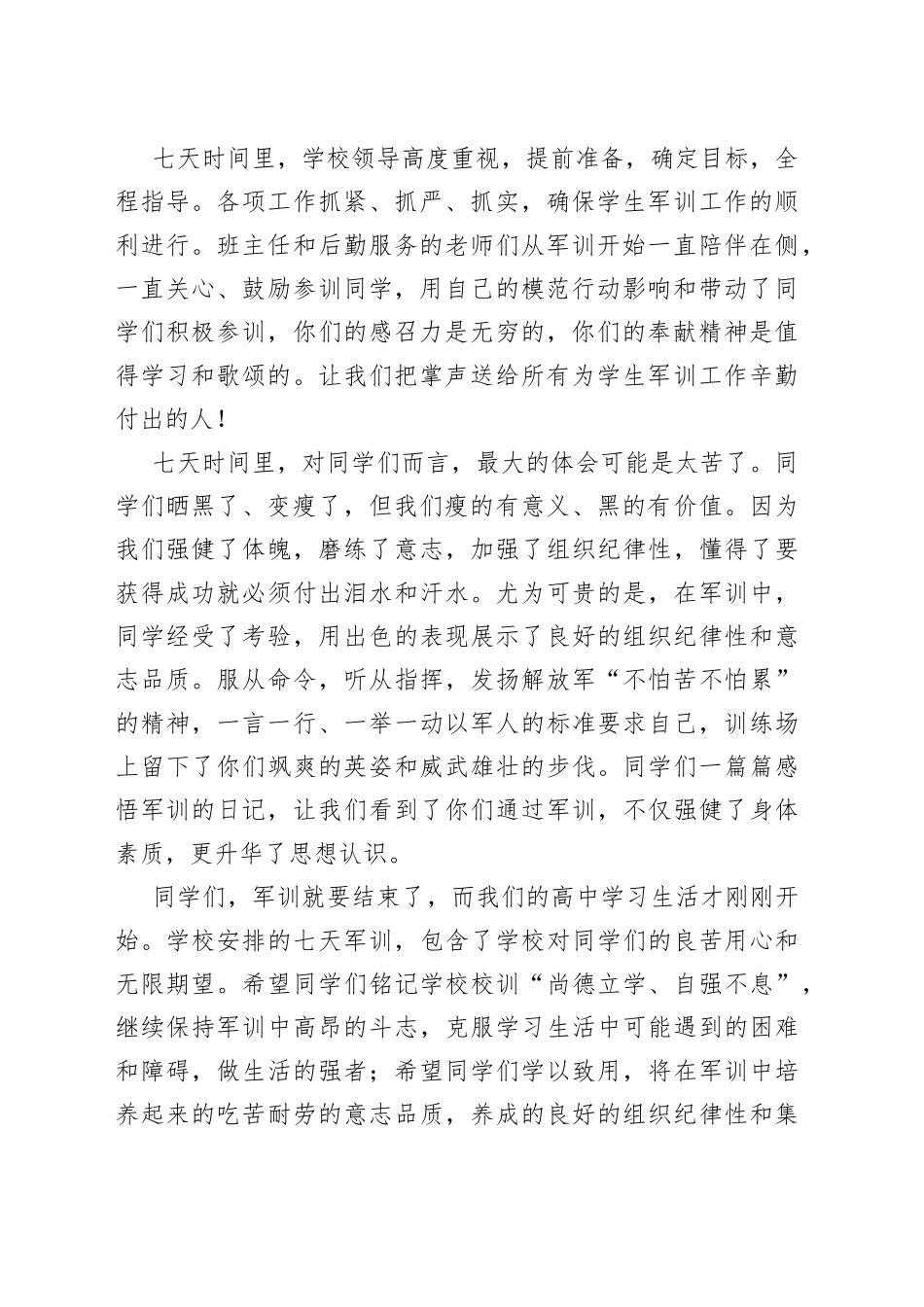 七天时间里，学校领导高度重视，提前准备，确定目标，全程指导。各项工作抓紧、抓严、抓实，确保学生军训工作的顺利进行。班主任和后勤服务的老师们从军训开始一直陪伴在侧，一直关心、鼓励参训同学，用自己的模范行动影响和带动了同学们积极参训，你们的感召力是无穷的，你们的奉献精神是值得学习和歌颂的。让我们把掌声送给所有为学生军训工作辛勤付出的人！

七天时间里，对同学们而言，最大的体会可能是太苦了。同学们晒黑了、变瘦了，但我们瘦的有意义、黑的有价值。因为我们强健了体魄，磨练了意志，加强了组织纪律性，懂得了要获得成功就必须付出泪水和汗水。尤为可贵的是，在军训中，同学经受了考验，用出色的表现展示了良好的组织纪律性和意志品质。服从命令，听从指挥，发扬解放军“不怕苦不怕累”的精神，一言一行、一举一动以军人的标准要求自己，训练场上留下了你们飒爽的英姿和威武雄壮的步伐。同学们一篇篇感悟军训的日记，让我们看到了你们通过军训，不仅强健了身体素质，更升华了思想认识。

同学们，军训就要结束了，而我们的高中学习生活才刚刚开始。学校安排的七天军训，包含了学校对同学们的良苦用心和无限期望。希望同学们铭记学校校训“尚德立学、自强不息”，继续保持军训中高昂的斗志，克服学习生活中可能遇到的困难和障碍，做生活的强者；希望同学们学以致用，将在军训中培养起来的吃苦耐劳的意志品质，养成的良好的组织纪律性和集